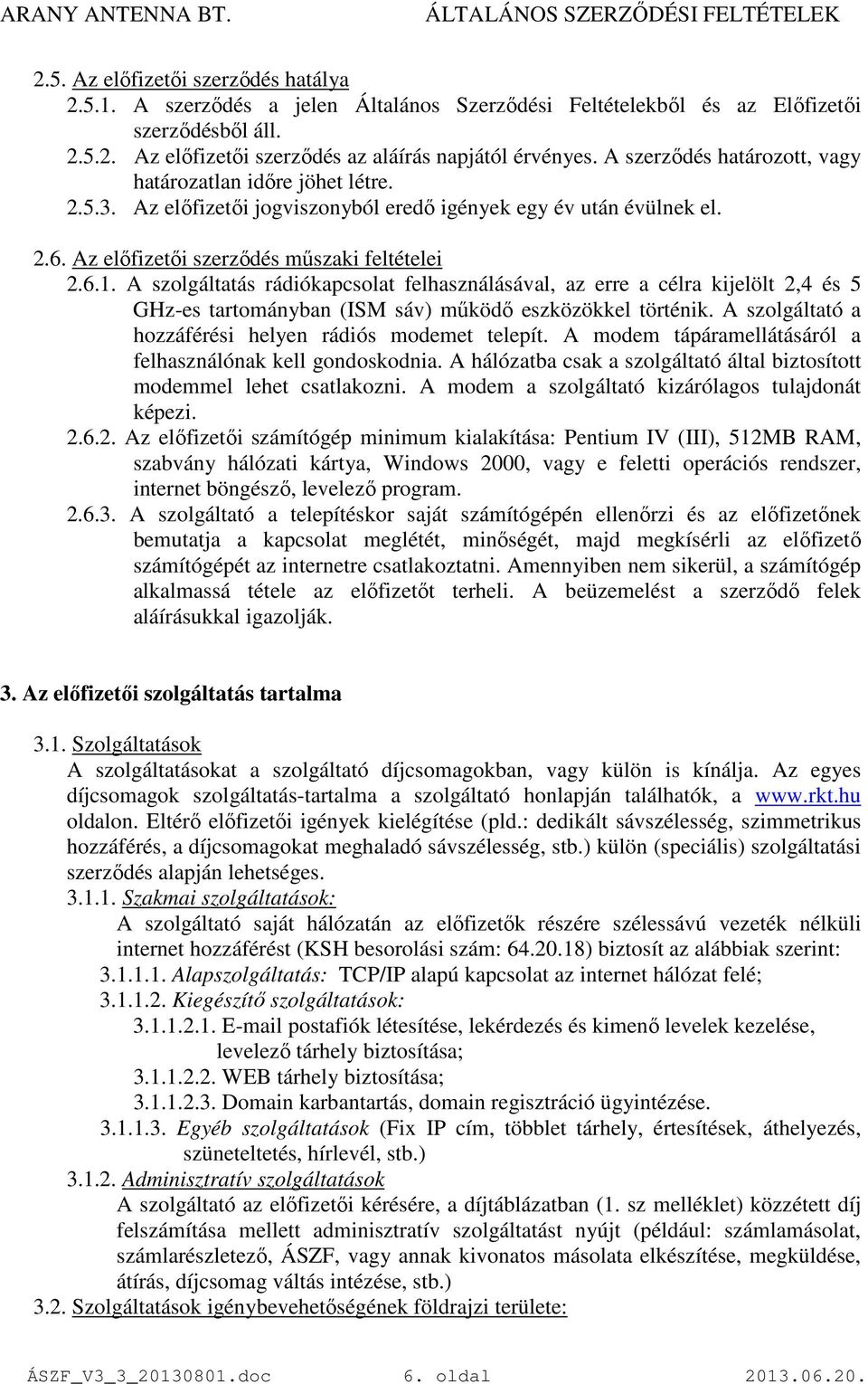 ARANY ANTENNA BT. ÁLTALÁNOS SZERZŐDÉSI FELTÉTELEK

2.5. Az előfizetői szerződés hatálya
2.5.1. A szerződés a jelen Általános Szerződési Feltételekből és az Előfizetői szerződésből áll.
2.5.2. Az előfizetői szerződés az aláírás napjától érvényes. A szerződés határozott, vagy határozatlan időre jöhet létre.
2.5.3. Az előfizetői jogviszonyból eredő igények egy év után évülnek el.

2.6. Az előfizetői szerződés műszaki feltételei
2.6.1. A szolgáltatás rádiókapcsolat felhasználásával, az erre a célra kijelölt 2,4 és 5 GHz-es tartományban (ISM sáv) működő eszközökkel történik. A szolgáltató a hozzáférési helyen rádiós modemet telepít. A modem tápáramellátásáról a felhasználónak kell gondoskodnia. A hálózatba csak a szolgáltató által biztosított modemmel lehet csatlakozni. A modem a szolgáltató kizárólagos tulajdonát képezi.
2.6.2. Az előfizetői számítógép minimum kialakítása: Pentium IV (III), 512MB RAM, szabvány hálózati kártya, Windows 2000, vagy e feletti operációs rendszer, internet böngésző, levelező program.
2.6.3. A szolgáltató a telepítéskor saját számítógépén ellenőrzi és az előfizetőnek bemutatja a kapcsolat meglétét, minőségét, majd megkísérli az előfizető számítógépét az internetre csatlakoztatni. Amennyiben nem sikerül, a számítógép alkalmassá tétele az előfizetőt terheli. A beüzemelést a szerződő felek aláírásukkal igazolják.

3. Az előfizetői szolgáltatás tartalma

3.1. Szolgáltatások
A szolgáltatásokat a szolgáltató díjcsomagokban, vagy külön is kínálja. Az egyes díjcsomagok szolgáltatás-tartalma a szolgáltató honlapján találhatók, a www.rkt.hu oldalon. Eltérő előfizetői igények kielégítése (pld.: dedikált sávszélesség, szimmetrikus hozzáférés, a díjcsomagokat meghaladó sávszélesség, stb.) külön (speciális) szolgáltatási szerződés alapján lehetséges.
3.1.1. Szakmai szolgáltatások:
A szolgáltató saját hálózatán az előfizetők részére szélessávú vezeték nélküli internet hozzáférést (KSH besorolási szám: 64.20.18) biztosít az alábbiak szerint:
3.1.1.1. Alapszolgáltatás: TCP/IP alapú kapcsolat az internet hálózat felé;
3.1.1.2. Kiegészítő szolgáltatások:
3.1.1.2.1. E-mail postafiók létesítése, lekérdezés és kimenő levelek kezelése, levelező tárhely biztosítása;
3.1.1.2.2. WEB tárhely biztosítása;
3.1.1.2.3. Domain karbantartás, domain regisztráció ügyintézése.
3.1.1.3. Egyéb szolgáltatások (Fix IP cím, többlet tárhely, értesítések, áthelyezés, szüneteltetés, hírlevél, stb.)
3.1.2. Adminisztratív szolgáltatások
A szolgáltató az előfizetői kérésére, a díjtáblázatban (1. sz melléklet) közzétett díj felszámítása mellett adminisztratív szolgáltatást nyújt (például: számlamásolat, számlarészletező, ÁSZF, vagy annak kivonatos másolata elkészítése, megküldése, átírás, díjcsomag váltás intézése, stb.)
3.2. Szolgáltatások igénybevehetőségének földrajzi területe:

ÁSZF_V3_3_20130801.doc 6. oldal 2013.06.20.